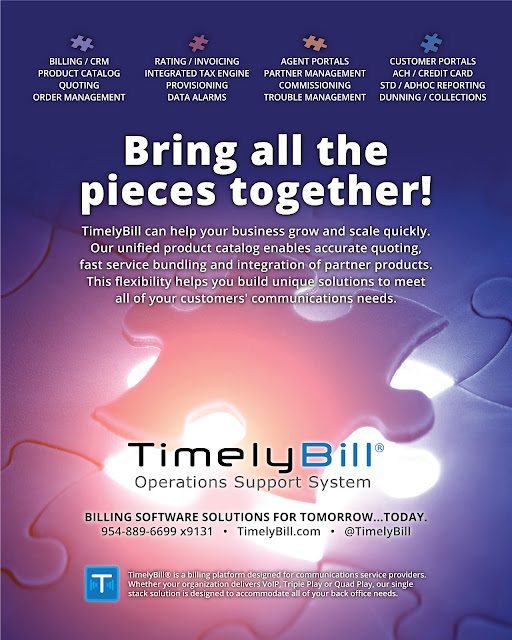 BILLING / CRM
PRODUCT CATALOG
QUOTING
ORDER MANAGEMENT

RATING / INVOICING
INTEGRATED TAX ENGINE
PROVISIONING
DATA ALARMS

AGENT PORTALS
PARTNER MANAGEMENT
COMMISSIONING
TROUBLE MANAGEMENT

CUSTOMER PORTALS
ACH / CREDIT CARD
STD / ADHOC REPORTING
DUNNING / COLLECTIONS

Bring all the pieces together!

TimelyBill can help your business grow and scale quickly. Our unified product catalog enables accurate quoting, fast service bundling and integration of partner products. This flexibility helps you build unique solutions to meet all of your customers' communications needs.

TimelyBill®
Operations Support System

BILLING SOFTWARE SOLUTIONS FOR TOMORROW...TODAY.
954-889-6699 x9131 • TimelyBill.com • @TimelyBill

TimelyBill® is a billing platform designed for communications service providers. Whether your organization delivers VoIP, Triple Play or Quad Play, our single stack solution is designed to accommodate all of your back office needs.